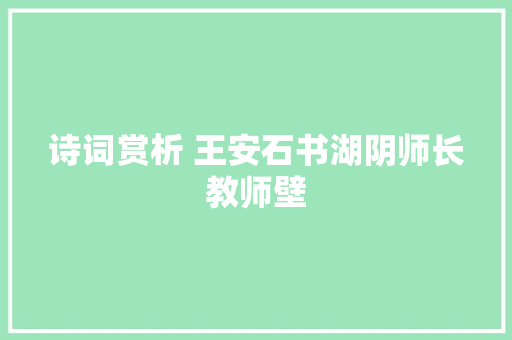 诗词赏析 王安石书湖阴师长教师壁